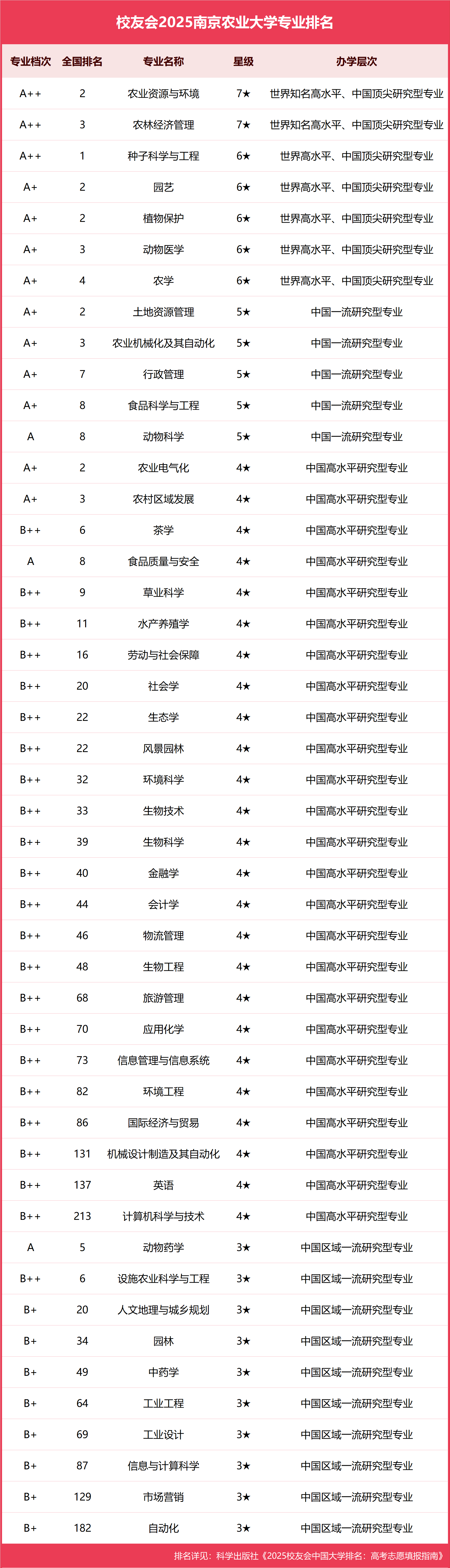 校友会2025南京农业大学专业排名

| 专业档次 | 全国排名 | 专业名称 | 星级 | 办学层次 |
|---|---|---|---|---|
| A++ | 2 | 农业资源与环境 | 7★ | 世界知名高水平、中国顶尖研究型专业 |
| A++ | 3 | 农林经济管理 | 7★ | 世界知名高水平、中国顶尖研究型专业 |
| A++ | 1 | 种子科学与工程 | 6★ | 世界高水平、中国顶尖研究型专业 |
| A+ | 2 | 园艺 | 6★ | 世界高水平、中国顶尖研究型专业 |
| A+ | 2 | 植物保护 | 6★ | 世界高水平、中国顶尖研究型专业 |
| A+ | 3 | 动物医学 | 6★ | 世界高水平、中国顶尖研究型专业 |
| A+ | 4 | 农学 | 6★ | 世界高水平、中国顶尖研究型专业 |
| A+ | 2 | 土地资源管理 | 5★ | 中国一流研究型专业 |
| A+ | 3 | 农业机械化及其自动化 | 5★ | 中国一流研究型专业 |
| A+ | 7 | 行政管理 | 5★ | 中国一流研究型专业 |
| A+ | 8 | 食品科学与工程 | 5★ | 中国一流研究型专业 |
| A | 8 | 动物科学 | 5★ | 中国一流研究型专业 |
| A+ | 2 | 农业电气化 | 4★ | 中国高水平研究型专业 |
| A+ | 3 | 农村区域发展 | 4★ | 中国高水平研究型专业 |
| B++ | 6 | 茶学 | 4★ | 中国高水平研究型专业 |
| A | 8 | 食品质量与安全 | 4★ | 中国高水平研究型专业 |
| B++ | 9 | 草业科学 | 4★ | 中国高水平研究型专业 |
| B++ | 11 | 水产养殖学 | 4★ | 中国高水平研究型专业 |
| B++ | 16 | 劳动与社会保障 | 4★ | 中国高水平研究型专业 |
| B++ | 20 | 社会学 | 4★ | 中国高水平研究型专业 |
| B++ | 22 | 生态学 | 4★ | 中国高水平研究型专业 |
| B++ | 22 | 风景园林 | 4★ | 中国高水平研究型专业 |
| B++ | 32 | 环境科学 | 4★ | 中国高水平研究型专业 |
| B++ | 33 | 生物技术 | 4★ | 中国高水平研究型专业 |
| B++ | 39 | 生物科学 | 4★ | 中国高水平研究型专业 |
| B++ | 40 | 金融学 | 4★ | 中国高水平研究型专业 |
| B++ | 44 | 会计学 | 4★ | 中国高水平研究型专业 |
| B++ | 46 | 物流管理 | 4★ | 中国高水平研究型专业 |
| B++ | 48 | 生物工程 | 4★ | 中国高水平研究型专业 |
| B++ | 68 | 旅游管理 | 4★ | 中国高水平研究型专业 |
| B++ | 70 | 应用化学 | 4★ | 中国高水平研究型专业 |
| B++ | 73 | 信息管理与信息系统 | 4★ | 中国高水平研究型专业 |
| B++ | 82 | 环境工程 | 4★ | 中国高水平研究型专业 |
| B++ | 86 | 国际经济与贸易 | 4★ | 中国高水平研究型专业 |
| B++ | 131 | 机械设计制造及其自动化 | 4★ | 中国高水平研究型专业 |
| B++ | 137 | 英语 | 4★ | 中国高水平研究型专业 |
| B++ | 213 | 计算机科学与技术 | 4★ | 中国高水平研究型专业 |
| A | 5 | 动物药学 | 3★ | 中国区域一流研究型专业 |
| B++ | 6 | 设施农业科学与工程 | 3★ | 中国区域一流研究型专业 |
| B+ | 20 | 人文地理与城乡规划 | 3★ | 中国区域一流研究型专业 |
| B+ | 34 | 园林 | 3★ | 中国区域一流研究型专业 |
| B+ | 49 | 中药学 | 3★ | 中国区域一流研究型专业 |
| B+ | 64 | 工业工程 | 3★ | 中国区域一流研究型专业 |
| B+ | 69 | 工业设计 | 3★ | 中国区域一流研究型专业 |
| B+ | 87 | 信息与计算科学 | 3★ | 中国区域一流研究型专业 |
| B+ | 129 | 市场营销 | 3★ | 中国区域一流研究型专业 |
| B+ | 182 | 自动化 | 3★ | 中国区域一流研究型专业 |

排名详见：科学出版社《2025校友会中国大学排名：高考志愿填报指南》